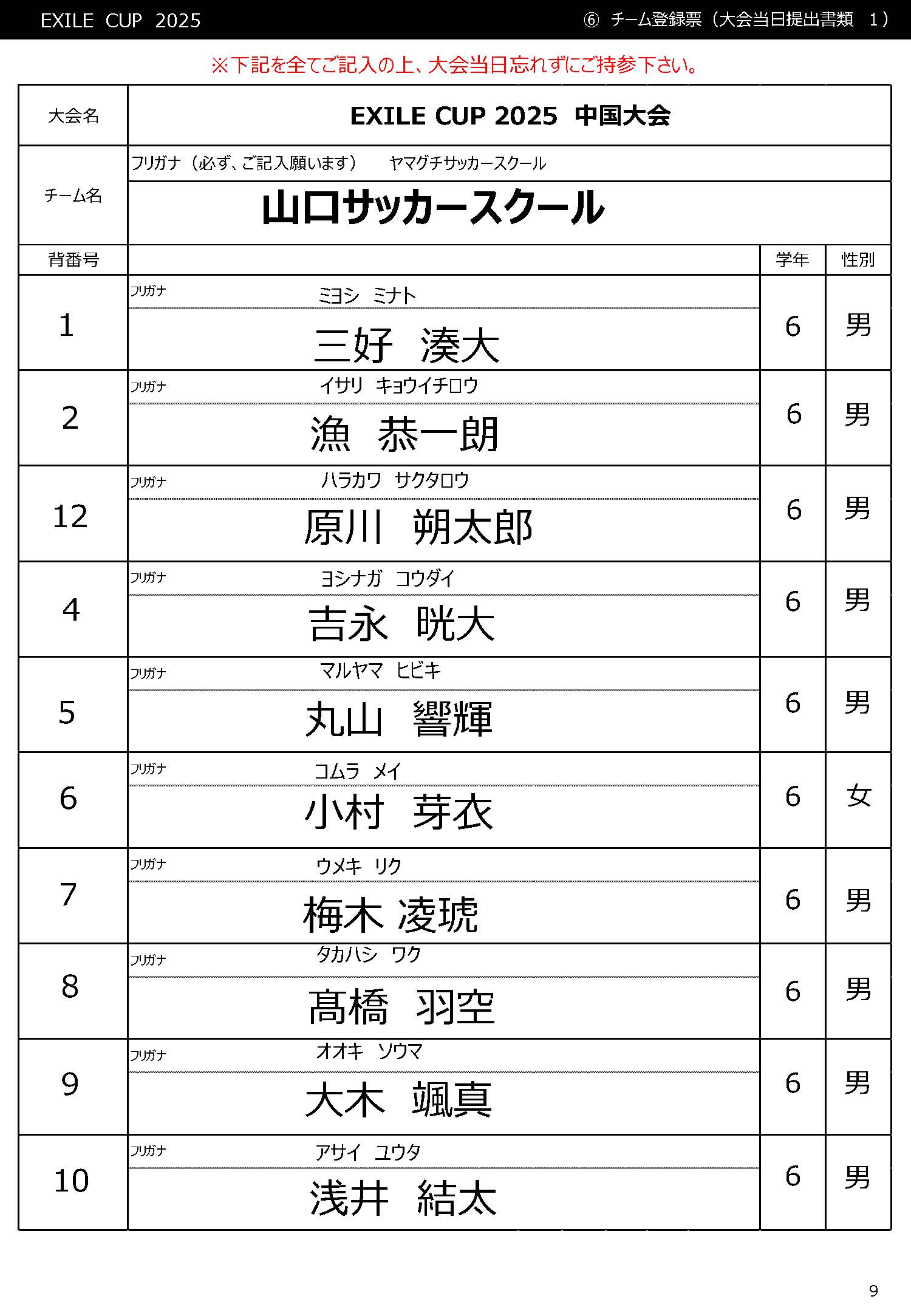 EXILE CUP 2025

⑥ チーム登録票（大会当日提出書類 1）

※下記を全てご記入の上、大会当日忘れずにご持参下さい。

| 大会名 | EXILE CUP 2025 中国大会 | | |
|---|---|---|---|
| チーム名 | フリガナ（必ず、ご記入願います） ヤマグチサッカースクール<br>山口サッカースクール | | |
| 背番号 | | 学年 | 性別 |
| 1 | フリガナ ミヨシ ミナト<br>三好 湊大 | 6 | 男 |
| 2 | フリガナ イサリ キョウイチロウ<br>漁 恭一朗 | 6 | 男 |
| 12 | フリガナ ハラカワ サクタロウ<br>原川 朔太郎 | 6 | 男 |
| 4 | フリガナ ヨシナガ コウダイ<br>吉永 晄大 | 6 | 男 |
| 5 | フリガナ マルヤマ ヒビキ<br>丸山 響輝 | 6 | 男 |
| 6 | フリガナ コムラ メイ<br>小村 芽衣 | 6 | 女 |
| 7 | フリガナ ウメキ リク<br>梅木 凌琥 | 6 | 男 |
| 8 | フリガナ タカハシ ワク<br>髙橋 羽空 | 6 | 男 |
| 9 | フリガナ オオキ ソウマ<br>大木 颯真 | 6 | 男 |
| 10 | フリガナ アサイ ユウタ<br>浅井 結太 | 6 | 男 |

9